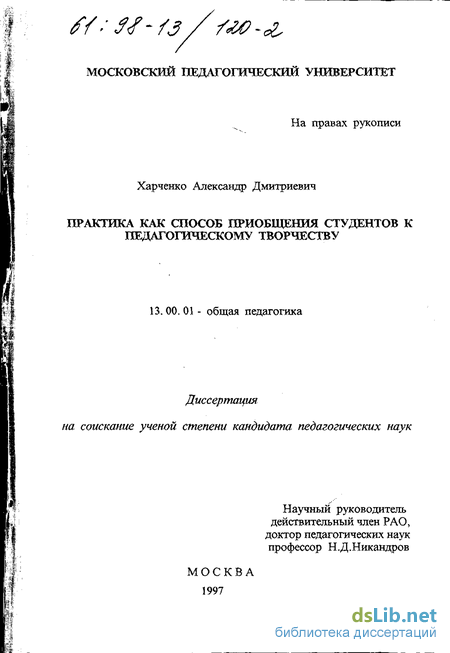 61:98-13/120-2

МОСКОВСКИЙ ПЕДАГОГИЧЕСКИЙ УНИВЕРСИТЕТ

На правах рукописи

Харченко Александр Дмитриевич

ПРАКТИКА КАК СПОСОБ ПРИОБЩЕНИЯ СТУДЕНТОВ К ПЕДАГОГИЧЕСКОМУ ТВОРЧЕСТВУ

13. 00. 01 - общая педагогика

Диссертация

на соискание ученой степени кандидата педагогических наук

Научный руководитель
действительный член РАО,
доктор педагогических наук
профессор Н.Д.Никандров

МОСКВА
1997

dsLib.net
библиотека диссертаций